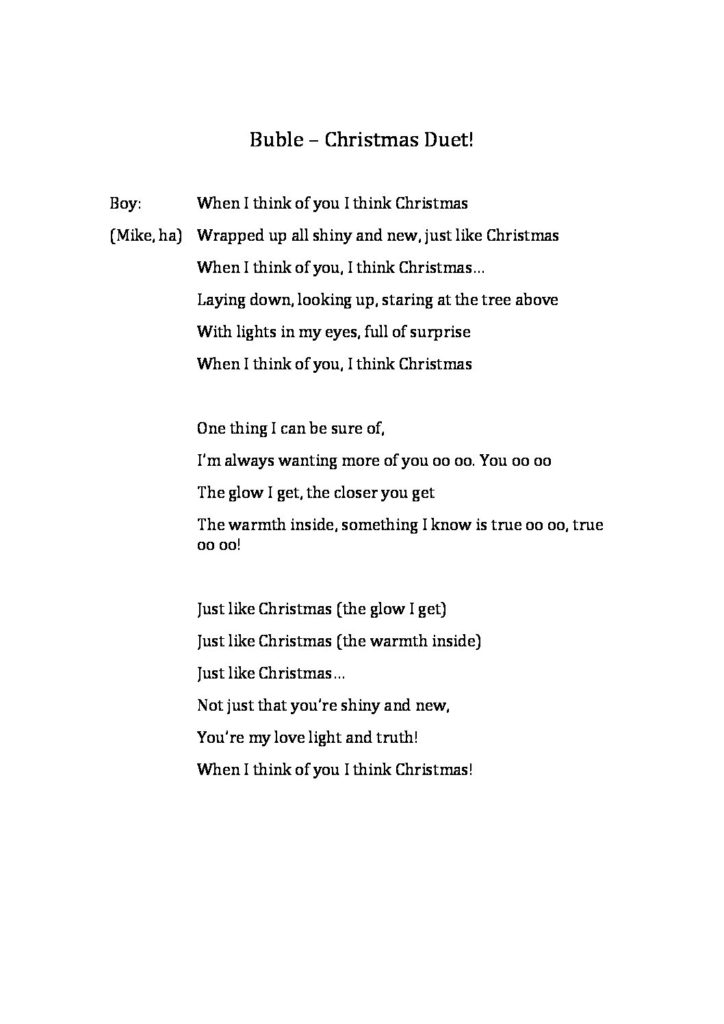 Buble – Christmas Duet!

Boy: When I think of you I think Christmas

(Mike, ha) Wrapped up all shiny and new, just like Christmas

When I think of you, I think Christmas…

Laying down, looking up, staring at the tree above

With lights in my eyes, full of surprise

When I think of you, I think Christmas

One thing I can be sure of,

I'm always wanting more of you oo oo. You oo oo

The glow I get, the closer you get

The warmth inside, something I know is true oo oo, true oo oo!

Just like Christmas (the glow I get)

Just like Christmas (the warmth inside)

Just like Christmas…

Not just that you're shiny and new,

You're my love light and truth!

When I think of you I think Christmas!